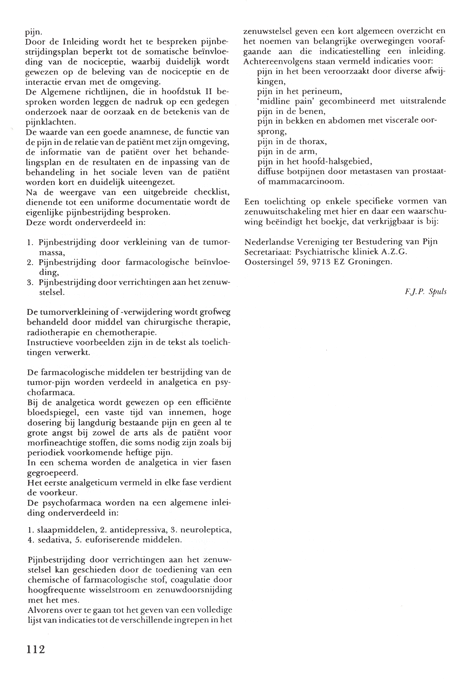 pijn.
Door de Inleiding wordt het te bespreken pijnbestrijdingsplan beperkt tot de somatische beïnvloeding van de nociceptie, waarbij duidelijk wordt gewezen op de beleving van de nociceptie en de interactie ervan met de omgeving.
De Algemene richtlijnen, die in hoofdstuk II besproken worden leggen de nadruk op een gedegen onderzoek naar de oorzaak en de betekenis van de pijnklachten.
De waarde van een goede anamnese, de functie van de pijn in de relatie van de patiënt met zijn omgeving, de informatie van de patiënt over het behandelingsplan en de resultaten en de inpassing van de behandeling in het sociale leven van de patiënt worden kort en duidelijk uiteengezet.
Na de weergave van een uitgebreide checklist, dienende tot een uniforme documentatie wordt de eigenlijke pijnbestrijding besproken.
Deze wordt onderverdeeld in:

1. Pijnbestrijding door verkleining van de tumormassa,
2. Pijnbestrijding door farmacologische beïnvloeding,
3. Pijnbestrijding door verrichtingen aan het zenuwstelsel.

De tumorverkleining of -verwijdering wordt grofweg behandeld door middel van chirurgische therapie, radiotherapie en chemotherapie.
Instructieve voorbeelden zijn in de tekst als toelichtingen verwerkt.

De farmacologische middelen ter bestrijding van de tumor-pijn worden verdeeld in analgetica en psychofarmaca.
Bij de analgetica wordt gewezen op een efficiënte bloedspiegel, een vaste tijd van innemen, hoge dosering bij langdurig bestaande pijn en geen al te grote angst bij zowel de arts als de patiënt voor morfineachtige stoffen, die soms nodig zijn zoals bij periodiek voorkomende heftige pijn.
In een schema worden de analgetica in vier fasen gegroepeerd.
Het eerste analgeticum vermeld in elke fase verdient de voorkeur.
De psychofarmaca worden na een algemene inleiding onderverdeeld in:

1. slaapmiddelen, 2. antidepressiva, 3. neuroleptica, 4. sedativa, 5. euforiserende middelen.

Pijnbestrijding door verrichtingen aan het zenuwstelsel kan geschieden door de toediening van een chemische of farmacologische stof, coagulatie door hoogfrequente wisselstroom en zenuwdoorsnijding met het mes.
Alvorens over te gaan tot het geven van een volledige lijst van indicaties tot de verschillende ingrepen in het zenuwstelsel geven een kort algemeen overzicht en het noemen van belangrijke overwegingen voorafgaande aan die indicatiestelling een inleiding.
Achtereenvolgens staan vermeld indicaties voor:
pijn in het been veroorzaakt door diverse afwijkingen,
pijn in het perineum,
'midline pain' gecombineerd met uitstralende pijn in de benen,
pijn in bekken en abdomen met viscerale oorsprong,
pijn in de thorax,
pijn in de arm,
pijn in het hoofd-halsgebied,
diffuse botpijnen door metastasen van prostaat- of mammacarcinoom.

Een toelichting op enkele specifieke vormen van zenuwuitschakeling met hier en daar een waarschuwing beëindigt het boekje, dat verkrijgbaar is bij:

Nederlandse Vereniging ter Bestudering van Pijn
Secretariaat: Psychiatrische kliniek A.Z.G.
Oostersingel 59, 9713 EZ Groningen.

F.J.P. Spuls

112